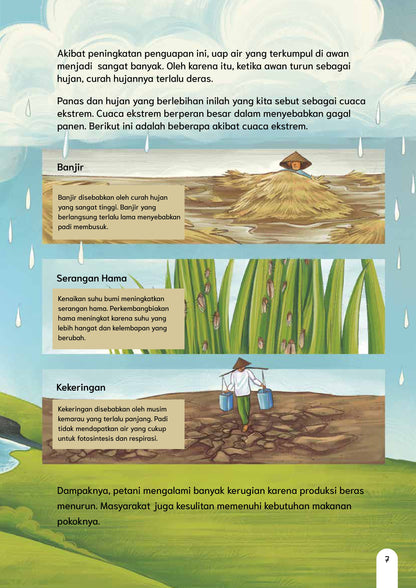 Akibat peningkatan penguapan ini, uap air yang terkumpul di awan menjadi sangat banyak. Oleh karena itu, ketika awan turun sebagai hujan, curah hujannya terlalu deras.

Panas dan hujan yang berlebihan inilah yang kita sebut sebagai cuaca ekstrem. Cuaca ekstrem berperan besar dalam menyebabkan gagal panen. Berikut ini adalah beberapa akibat cuaca ekstrem.

Banjir

Banjir disebabkan oleh curah hujan yang sangat tinggi. Banjir yang berlangsung terlalu lama menyebabkan padi membusuk.

Serangan Hama

Kenaikan suhu bumi meningkatkan serangan hama. Perkembangbiakan hama meningkat karena suhu yang lebih hangat dan kelembapan yang berubah.

Kekeringan

Kekeringan disebabkan oleh musim kemarau yang terlalu panjang. Padi tidak mendapatkan air yang cukup untuk fotosintesis dan respirasi.

Dampaknya, petani mengalami banyak kerugian karena produksi beras menurun. Masyarakat juga kesulitan memenuhi kebutuhan makanan pokoknya.

7